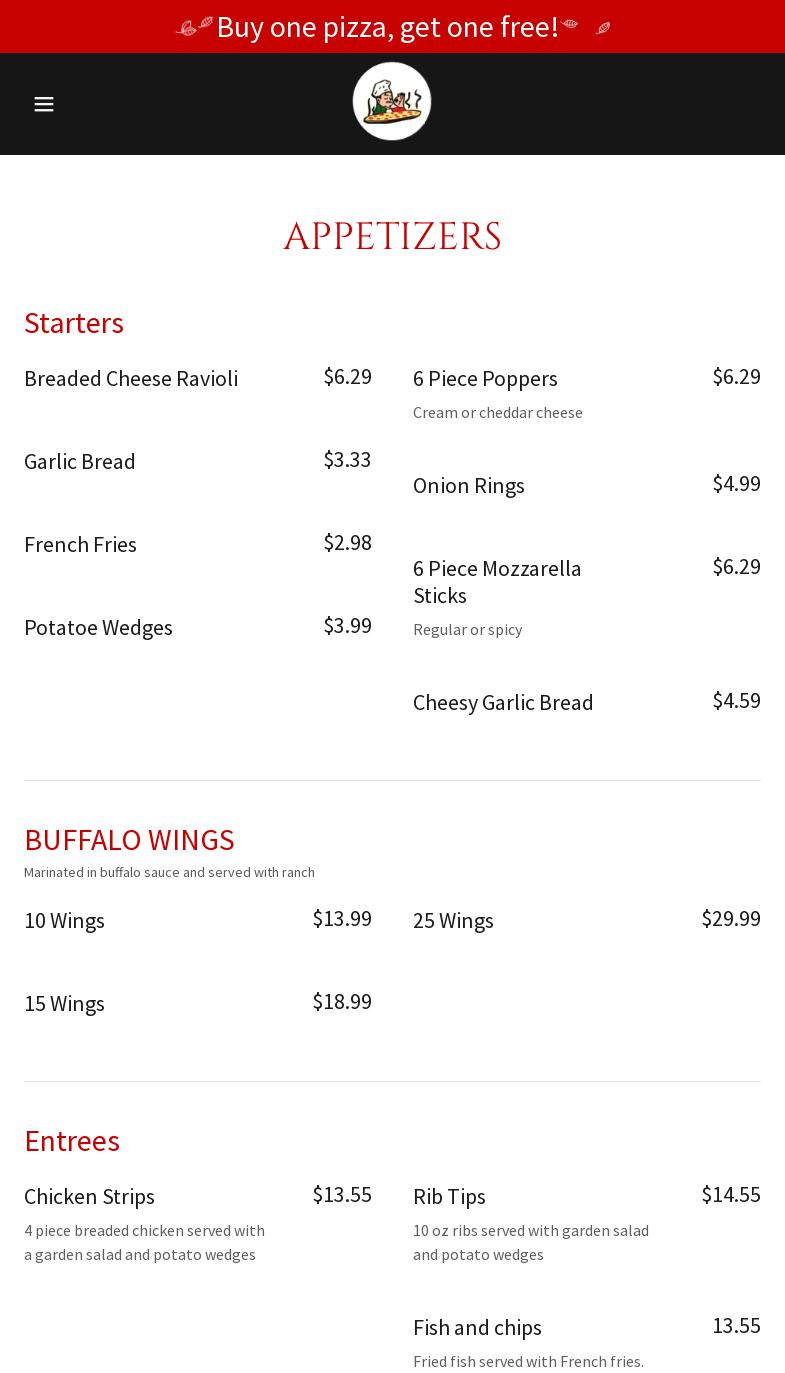 Buy one pizza, get one free!

APPETIZERS

Starters

Breaded Cheese Ravioli $6.29

Garlic Bread $3.33

French Fries $2.98

Potatoe Wedges $3.99

6 Piece Poppers $6.29
Cream or cheddar cheese

Onion Rings $4.99

6 Piece Mozzarella Sticks $6.29
Regular or spicy

Cheesy Garlic Bread $4.59

BUFFALO WINGS
Marinated in buffalo sauce and served with ranch

10 Wings $13.99

15 Wings $18.99

25 Wings $29.99

Entrees

Chicken Strips $13.55
4 piece breaded chicken served with a garden salad and potato wedges

Rib Tips $14.55
10 oz ribs served with garden salad and potato wedges

Fish and chips 13.55
Fried fish served with French fries.